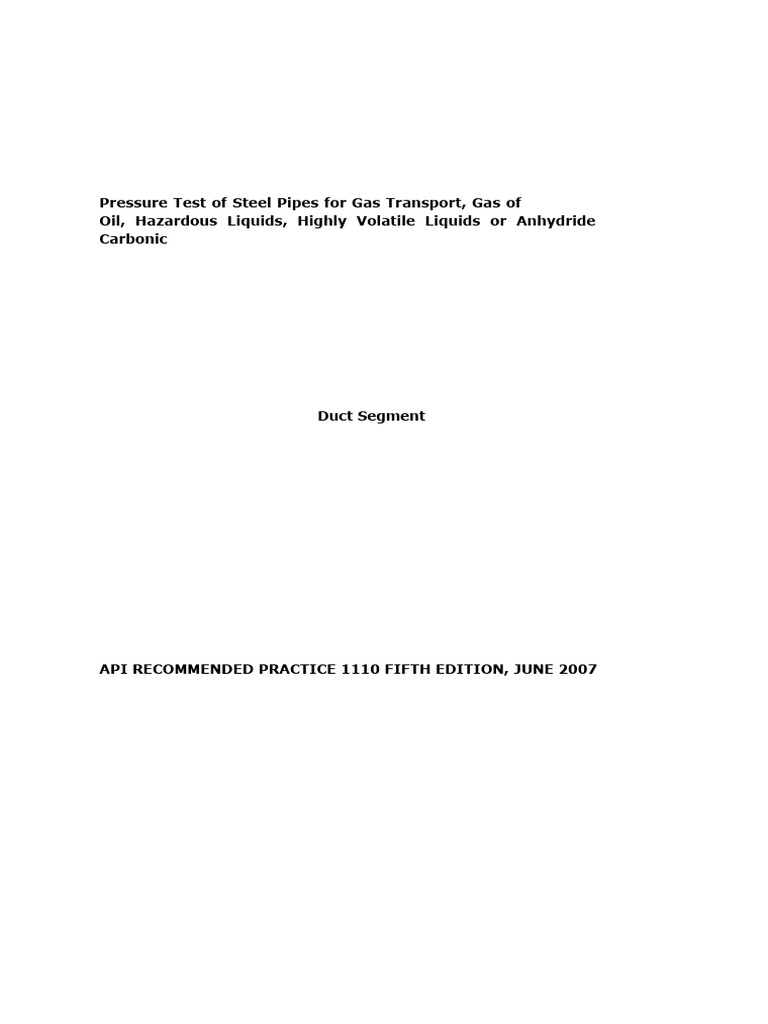 Pressure Test of Steel Pipes for Gas Transport, Gas of Oil, Hazardous Liquids, Highly Volatile Liquids or Anhydride Carbonic

Duct Segment

API RECOMMENDED PRACTICE 1110 FIFTH EDITION, JUNE 2007